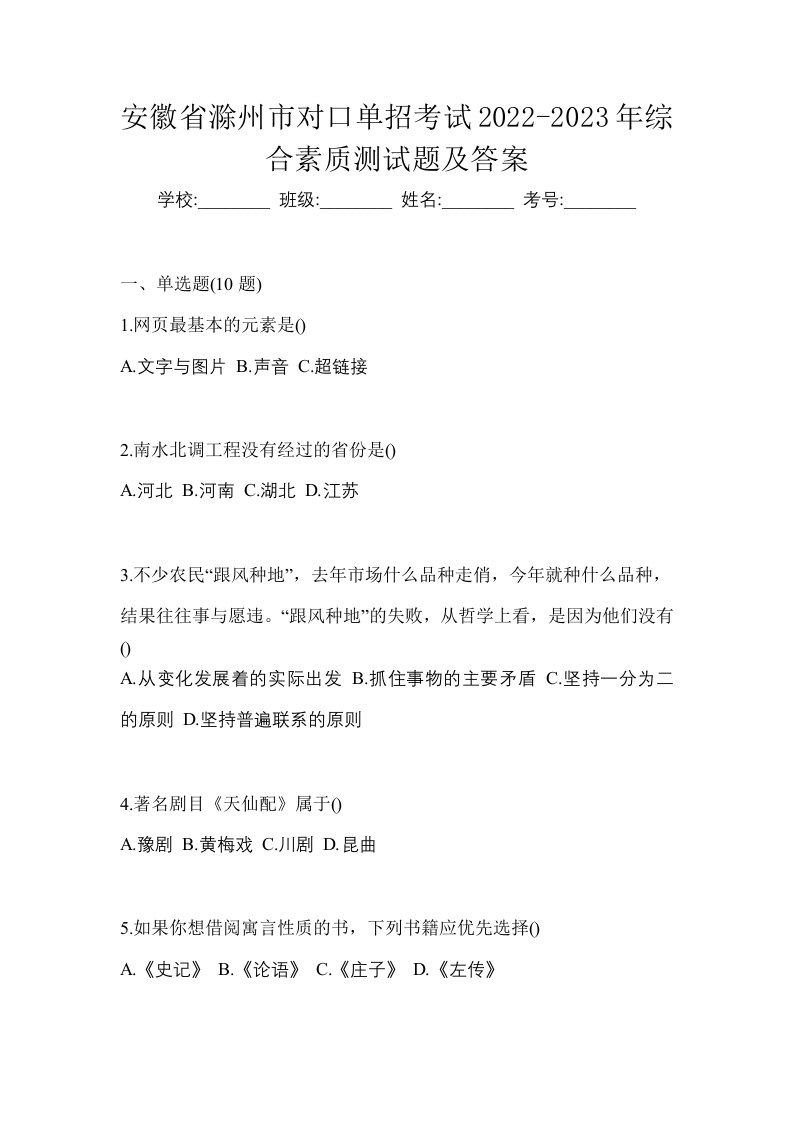 安徽省滁州市对口单招考试2022-2023年综合素质测试题及答案

学校:________ 班级:________ 姓名:________ 考号:________

一、单选题(10 题)

1.网页最基本的元素是()

A.文字与图片 B.声音 C.超链接

2.南水北调工程没有经过的省份是()

A.河北 B.河南 C.湖北 D.江苏

3.不少农民“跟风种地”，去年市场什么品种走俏，今年就种什么品种，结果往往事与愿违。“跟风种地”的失败，从哲学上看，是因为他们没有()

A.从变化发展着的实际出发 B.抓住事物的主要矛盾 C.坚持一分为二的原则 D.坚持普遍联系的原则

4.著名剧目《天仙配》属于()

A.豫剧 B.黄梅戏 C.川剧 D.昆曲

5.如果你想借阅寓言性质的书，下列书籍应优先选择()

A.《史记》 B.《论语》 C.《庄子》 D.《左传》